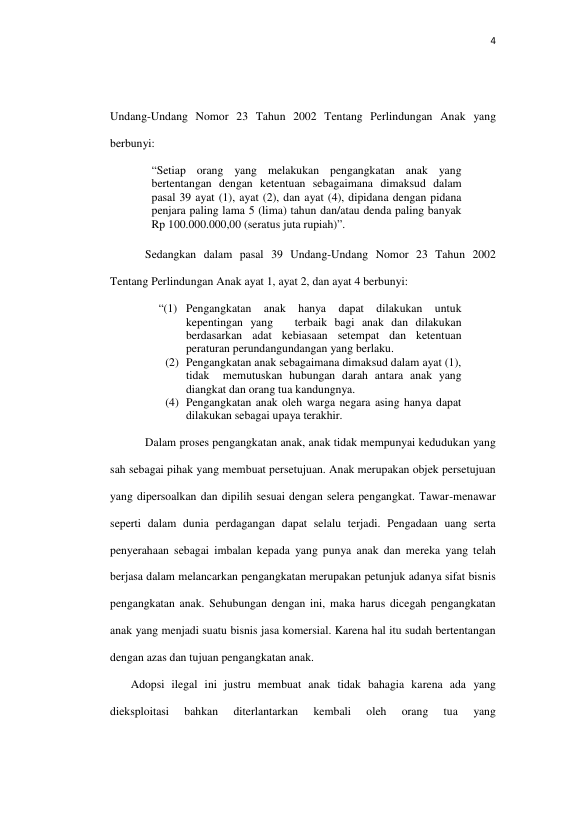 4

Undang-Undang Nomor 23 Tahun 2002 Tentang Perlindungan Anak yang berbunyi:

"Setiap orang yang melakukan pengangkatan anak yang bertentangan dengan ketentuan sebagaimana dimaksud dalam pasal 39 ayat (1), ayat (2), dan ayat (4), dipidana dengan pidana penjara paling lama 5 (lima) tahun dan/atau denda paling banyak Rp 100.000.000,00 (seratus juta rupiah)".

Sedangkan dalam pasal 39 Undang-Undang Nomor 23 Tahun 2002 Tentang Perlindungan Anak ayat 1, ayat 2, dan ayat 4 berbunyi:

"(1) Pengangkatan anak hanya dapat dilakukan untuk kepentingan yang terbaik bagi anak dan dilakukan berdasarkan adat kebiasaan setempat dan ketentuan peraturan perundangundangan yang berlaku.
(2) Pengangkatan anak sebagaimana dimaksud dalam ayat (1), tidak memutuskan hubungan darah antara anak yang diangkat dan orang tua kandungnya.
(4) Pengangkatan anak oleh warga negara asing hanya dapat dilakukan sebagai upaya terakhir.

Dalam proses pengangkatan anak, anak tidak mempunyai kedudukan yang sah sebagai pihak yang membuat persetujuan. Anak merupakan objek persetujuan yang dipersoalkan dan dipilih sesuai dengan selera pengangkat. Tawar-menawar seperti dalam dunia perdagangan dapat selalu terjadi. Pengadaan uang serta penyerahaan sebagai imbalan kepada yang punya anak dan mereka yang telah berjasa dalam melancarkan pengangkatan merupakan petunjuk adanya sifat bisnis pengangkatan anak. Sehubungan dengan ini, maka harus dicegah pengangkatan anak yang menjadi suatu bisnis jasa komersial. Karena hal itu sudah bertentangan dengan azas dan tujuan pengangkatan anak.

Adopsi ilegal ini justru membuat anak tidak bahagia karena ada yang dieksploitasi bahkan diterlantarkan kembali oleh orang tua yang